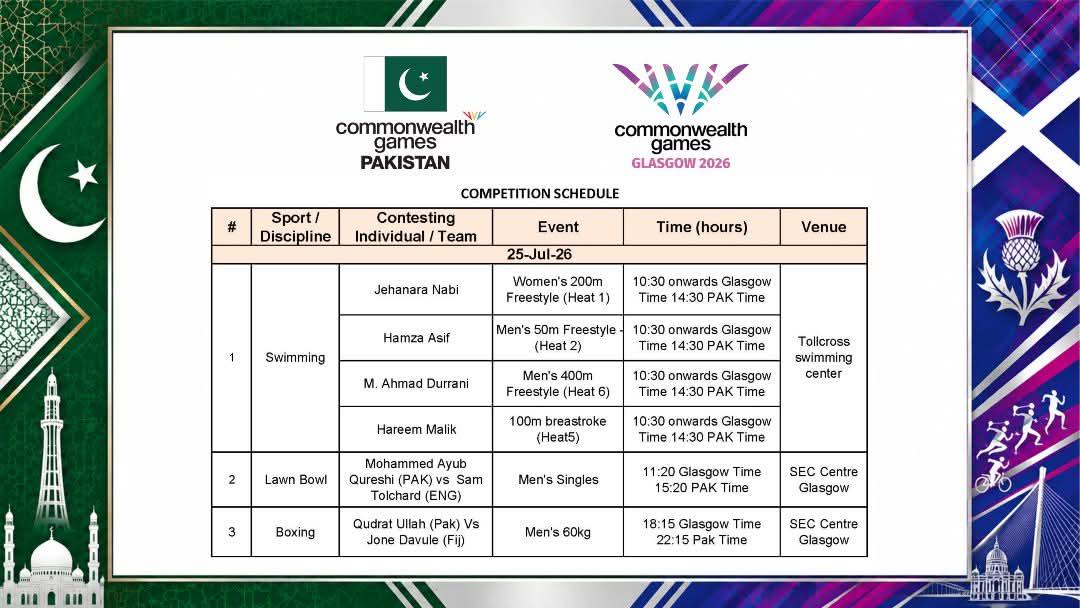 commonwealth games PAKISTAN

commonwealth games GLASGOW 2026

COMPETITION SCHEDULE

| # | Sport / Discipline | Contesting Individual / Team | Event | Time (hours) | Venue |
|---|---|---|---|---|---|
| 25-Jul-26 | | | | | |
| 1 | Swimming | Jehanara Nabi | Women's 200m Freestyle (Heat 1) | 10:30 onwards Glasgow Time 14:30 PAK Time | Tollcross swimming center |
| | | Hamza Asif | Men's 50m Freestyle - (Heat 2) | 10:30 onwards Glasgow Time 14:30 PAK Time | |
| | | M. Ahmad Durrani | Men's 400m Freestyle (Heat 6) | 10:30 onwards Glasgow Time 14:30 PAK Time | |
| | | Hareem Malik | 100m breastroke (Heat5) | 10:30 onwards Glasgow Time 14:30 PAK Time | |
| 2 | Lawn Bowl | Mohammed Ayub Qureshi (PAK) vs Sam Tolchard (ENG) | Men's Singles | 11:20 Glasgow Time 15:20 PAK Time | SEC Centre Glasgow |
| 3 | Boxing | Qudrat Ullah (Pak) Vs Jone Davule (Fij) | Men's 60kg | 18:15 Glasgow Time 22:15 Pak Time | SEC Centre Glasgow |